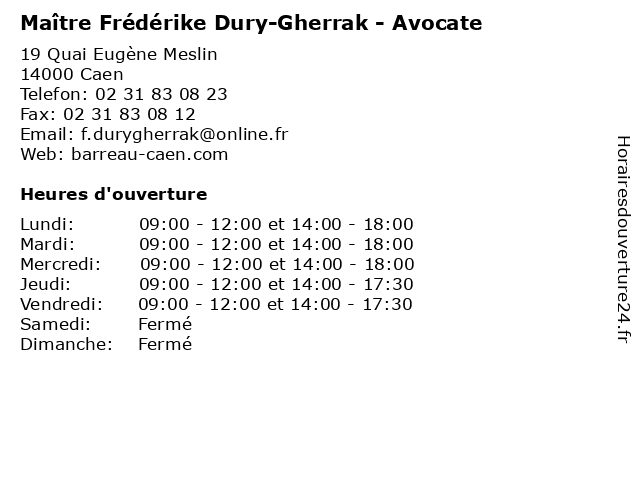 Maître Frédérike Dury-Gherrak - Avocate

19 Quai Eugène Meslin
14000 Caen
Telefon: 02 31 83 08 23
Fax: 02 31 83 08 12
Email: f.durygherrak@online.fr
Web: barreau-caen.com

Heures d'ouverture

Lundi: 09:00 - 12:00 et 14:00 - 18:00
Mardi: 09:00 - 12:00 et 14:00 - 18:00
Mercredi: 09:00 - 12:00 et 14:00 - 18:00
Jeudi: 09:00 - 12:00 et 14:00 - 17:30
Vendredi: 09:00 - 12:00 et 14:00 - 17:30
Samedi: Fermé
Dimanche: Fermé

Horairesdouverture24.fr